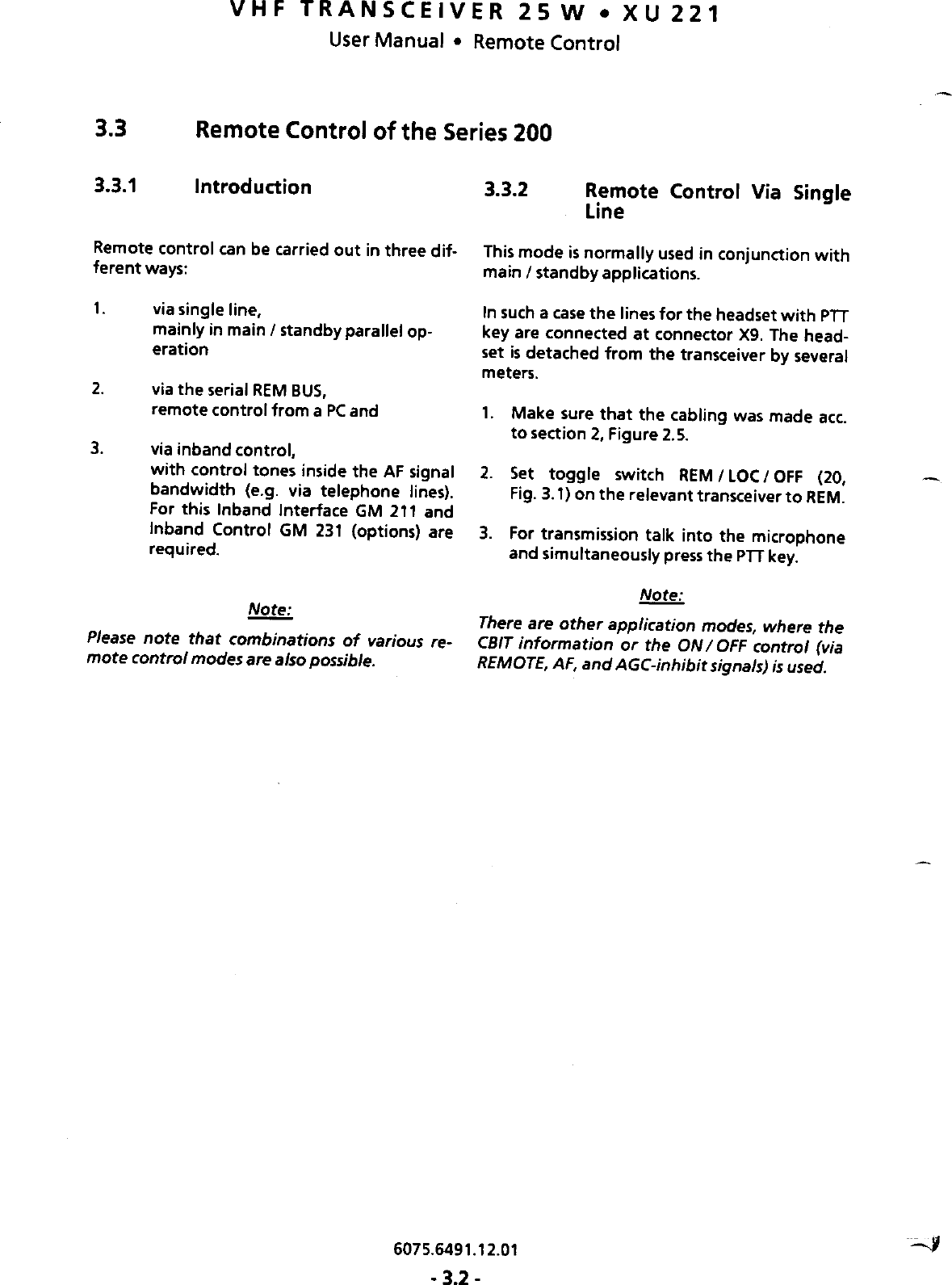 VHF TRANSCEIVER 25 W • XU 221
User Manual • Remote Control

3.3 Remote Control of the Series 200

3.3.1 Introduction

Remote control can be carried out in three different ways:

1. via single line, mainly in main / standby parallel operation

2. via the serial REM BUS, remote control from a PC and

3. via inband control, with control tones inside the AF signal bandwidth (e.g. via telephone lines). For this Inband Interface GM 211 and Inband Control GM 231 (options) are required.

Note:

Please note that combinations of various remote control modes are also possible.

3.3.2 Remote Control Via Single Line

This mode is normally used in conjunction with main / standby applications.

In such a case the lines for the headset with PTT key are connected at connector X9. The headset is detached from the transceiver by several meters.

1. Make sure that the cabling was made acc. to section 2, Figure 2.5.

2. Set toggle switch REM / LOC / OFF (20, Fig. 3.1) on the relevant transceiver to REM.

3. For transmission talk into the microphone and simultaneously press the PTT key.

Note:

There are other application modes, where the CBIT information or the ON / OFF control (via REMOTE, AF, and AGC-inhibit signals) is used.

6075.6491.12.01

- 3.2 -